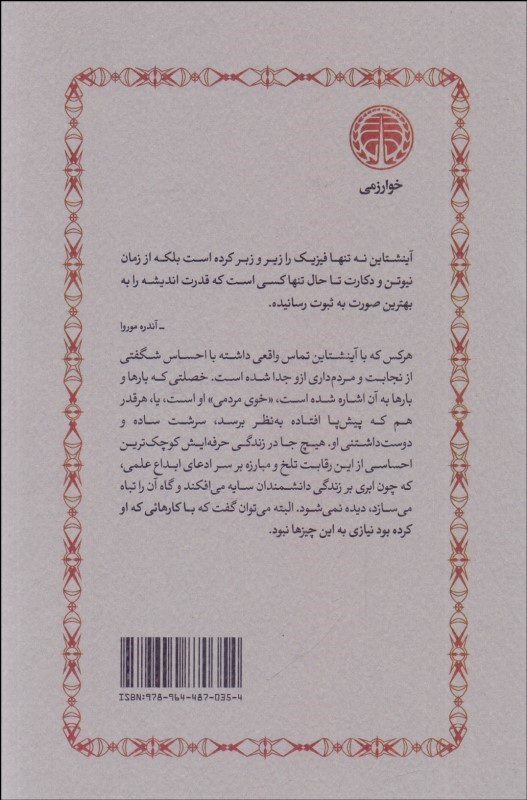 خوارزمی

آینشتاین نه تنها فیزیک را زیر و زبر کرده است بلکه از زمان نیوتن و دکارت تا حال تنها کسی است که قدرت اندیشه را به بهترین صورت به ثبوت رسانیده.

ـ آندره موروا

هرکس که با آینشتاین تماس واقعی داشته با احساس شگفتی از نجابت و مردم‌داری ازو جدا شده است. خصلتی که بارها و بارها به آن اشاره شده است، «خوی مردمی» او است، یا، هرقدر هم که پیش‌پا افتاده به‌نظر برسد، سرشت ساده و دوست‌داشتنی او. هیچ جا در زندگی حرفه‌ایش کوچک‌ترین احساسی از این رقابت تلخ و مبارزه بر سر ادعای ابداع علمی، که چون ابری بر زندگی دانشمندان سایه می‌افکند و گاه آن را تباه می‌سازد، دیده نمی‌شود. البته می‌توان گفت که با کارهائی که او کرده بود نیازی به این چیزها نبود.

ISBN:978-964-487-035-4